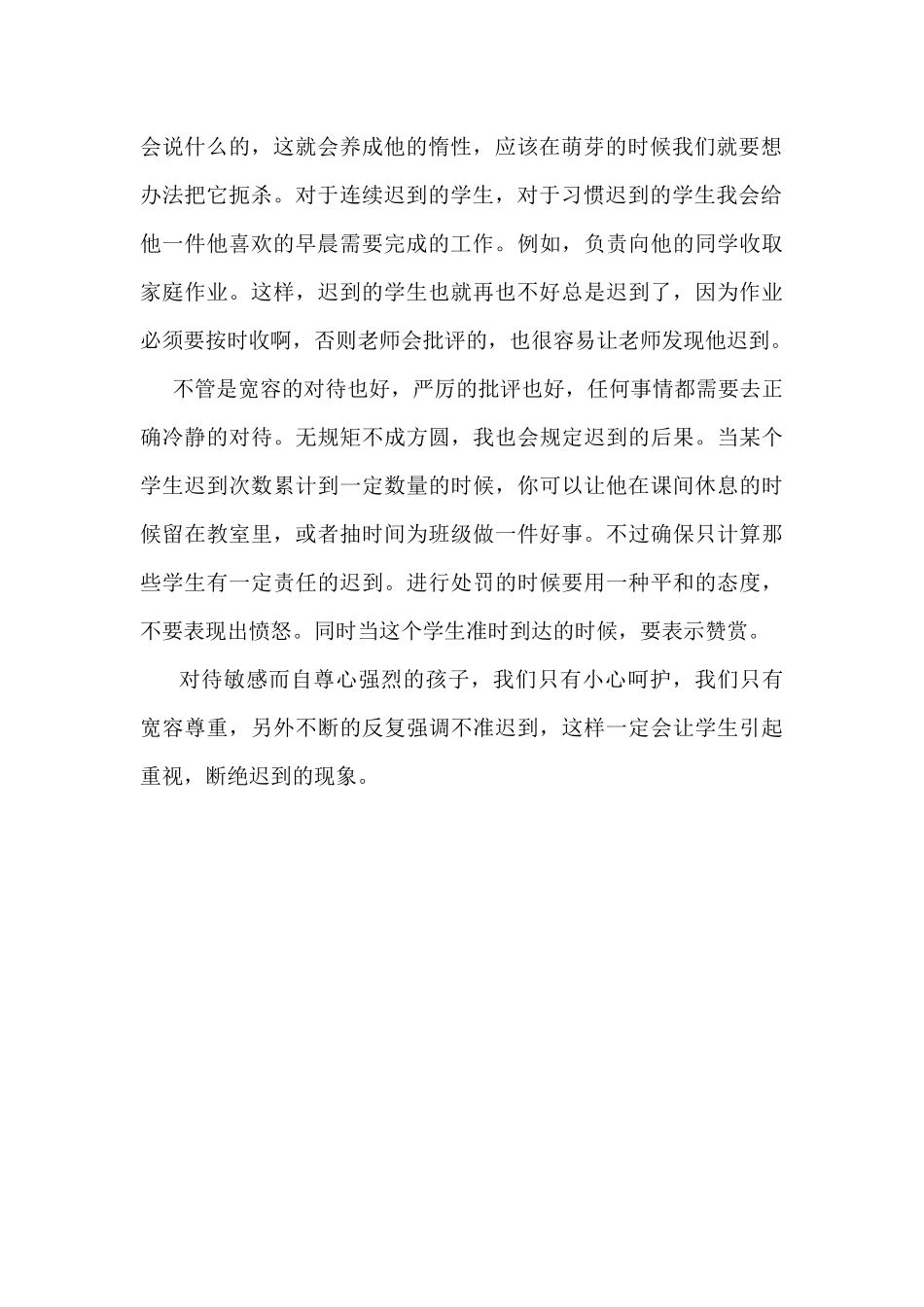 会说什么的，这就会养成他的惰性，应该在萌芽的时候我们就要想办法把它扼杀。对于连续迟到的学生，对于习惯迟到的学生我会给他一件他喜欢的早晨需要完成的工作。例如，负责向他的同学收取家庭作业。这样，迟到的学生也就再也不好总是迟到了，因为作业必须要按时收啊，否则老师会批评的，也很容易让老师发现他迟到。

不管是宽容的对待也好，严厉的批评也好，任何事情都需要去正确冷静的对待。无规矩不成方圆，我也会规定迟到的后果。当某个学生迟到次数累计到一定数量的时候，你可以让他在课间休息的时候留在教室里，或者抽时间为班级做一件好事。不过确保只计算那些学生有一定责任的迟到。进行处罚的时候要用一种平和的态度，不要表现出愤怒。同时当这个学生准时到达的时候，要表示赞赏。

对待敏感而自尊心强烈的孩子，我们只有小心呵护，我们只有宽容尊重，另外不断的反复强调不准迟到，这样一定会让学生引起重视，断绝迟到的现象。